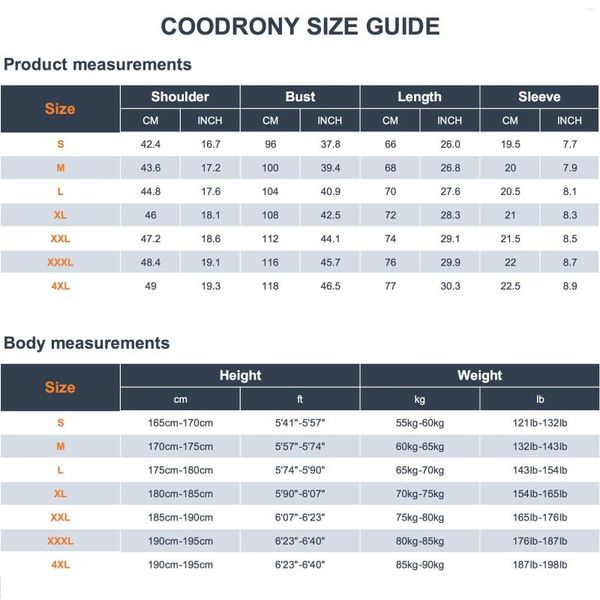 COODRONY SIZE GUIDE

Product measurements

| Size | Shoulder CM | Shoulder INCH | Bust CM | Bust INCH | Length CM | Length INCH | Sleeve CM | Sleeve INCH |
|---|---|---|---|---|---|---|---|---|
| S | 42.4 | 16.7 | 96 | 37.8 | 66 | 26.0 | 19.5 | 7.7 |
| M | 43.6 | 17.2 | 100 | 39.4 | 68 | 26.8 | 20 | 7.9 |
| L | 44.8 | 17.6 | 104 | 40.9 | 70 | 27.6 | 20.5 | 8.1 |
| XL | 46 | 18.1 | 108 | 42.5 | 72 | 28.3 | 21 | 8.3 |
| XXL | 47.2 | 18.6 | 112 | 44.1 | 74 | 29.1 | 21.5 | 8.5 |
| XXXL | 48.4 | 19.1 | 116 | 45.7 | 76 | 29.9 | 22 | 8.7 |
| 4XL | 49 | 19.3 | 118 | 46.5 | 77 | 30.3 | 22.5 | 8.9 |

Body measurements

| Size | Height cm | Height ft | Weight kg | Weight lb |
|---|---|---|---|---|
| S | 165cm-170cm | 5'41"-5'57" | 55kg-60kg | 121lb-132lb |
| M | 170cm-175cm | 5'57"-5'74" | 60kg-65kg | 132lb-143lb |
| L | 175cm-180cm | 5'74"-5'90" | 65kg-70kg | 143lb-154lb |
| XL | 180cm-185cm | 5'90"-6'07" | 70kg-75kg | 154lb-165lb |
| XXL | 185cm-190cm | 6'07"-6'23" | 75kg-80kg | 165lb-176lb |
| XXXL | 190cm-195cm | 6'23"-6'40" | 80kg-85kg | 176lb-187lb |
| 4XL | 190cm-195cm | 6'23"-6'40" | 85kg-90kg | 187lb-198lb |